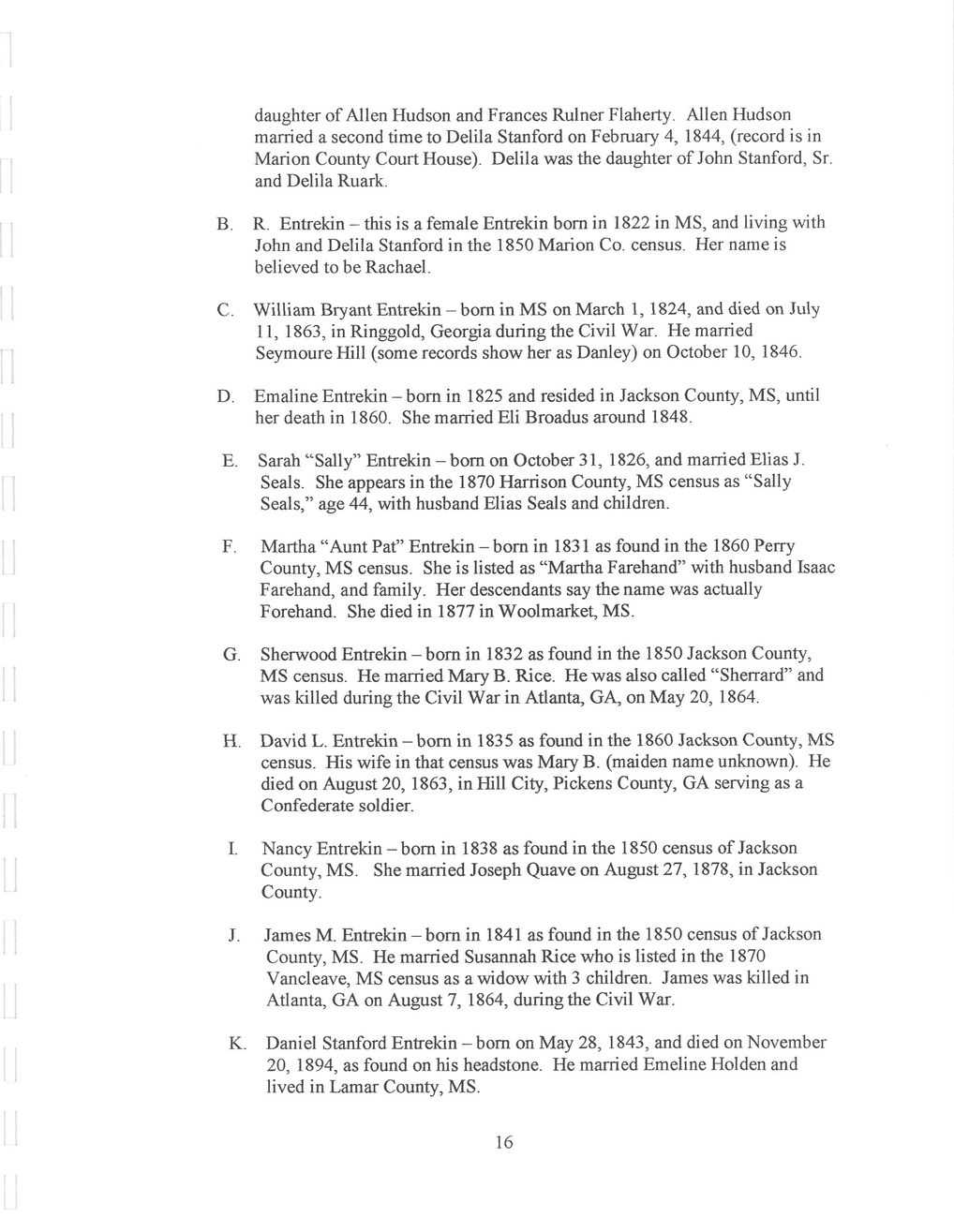 daughter of Allen Hudson and Frances Rulner Flaherty. Allen Hudson married a second time to Delila Stanford on February 4, 1844, (record is in Marion County Court House). Delila was the daughter of John Stanford, Sr. and Delila Ruark.

B. R. Entrekin – this is a female Entrekin born in 1822 in MS, and living with John and Delila Stanford in the 1850 Marion Co. census. Her name is believed to be Rachael.

C. William Bryant Entrekin – born in MS on March 1, 1824, and died on July 11, 1863, in Ringgold, Georgia during the Civil War. He married Seymoure Hill (some records show her as Danley) on October 10, 1846.

D. Emaline Entrekin – born in 1825 and resided in Jackson County, MS, until her death in 1860. She married Eli Broadus around 1848.

E. Sarah "Sally" Entrekin – born on October 31, 1826, and married Elias J. Seals. She appears in the 1870 Harrison County, MS census as "Sally Seals," age 44, with husband Elias Seals and children.

F. Martha "Aunt Pat" Entrekin – born in 1831 as found in the 1860 Perry County, MS census. She is listed as "Martha Farehand" with husband Isaac Farehand, and family. Her descendants say the name was actually Forehand. She died in 1877 in Woolmarket, MS.

G. Sherwood Entrekin – born in 1832 as found in the 1850 Jackson County, MS census. He married Mary B. Rice. He was also called "Sherrard" and was killed during the Civil War in Atlanta, GA, on May 20, 1864.

H. David L. Entrekin – born in 1835 as found in the 1860 Jackson County, MS census. His wife in that census was Mary B. (maiden name unknown). He died on August 20, 1863, in Hill City, Pickens County, GA serving as a Confederate soldier.

I. Nancy Entrekin – born in 1838 as found in the 1850 census of Jackson County, MS. She married Joseph Quave on August 27, 1878, in Jackson County.

J. James M. Entrekin – born in 1841 as found in the 1850 census of Jackson County, MS. He married Susannah Rice who is listed in the 1870 Vancleave, MS census as a widow with 3 children. James was killed in Atlanta, GA on August 7, 1864, during the Civil War.

K. Daniel Stanford Entrekin – born on May 28, 1843, and died on November 20, 1894, as found on his headstone. He married Emeline Holden and lived in Lamar County, MS.

16